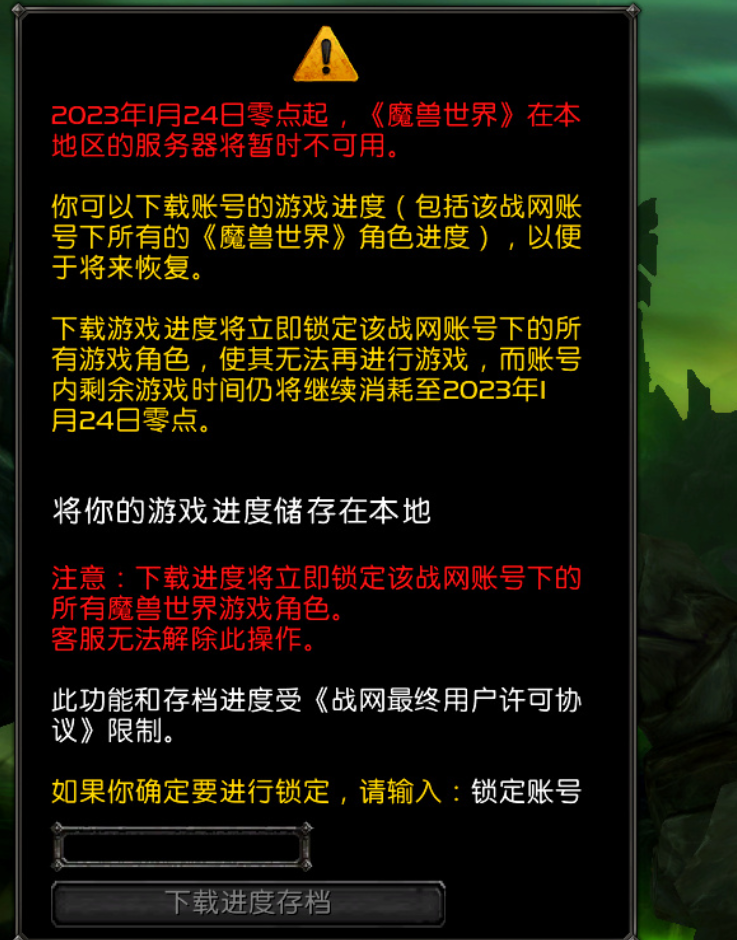 2023年1月24日零点起，《魔兽世界》在本地区的服务器将暂时不可用。

你可以下载账号的游戏进度（包括该战网账号下所有的《魔兽世界》角色进度），以便于将来恢复。

下载游戏进度将立即锁定该战网账号下的所有游戏角色，使其无法再进行游戏，而账号内剩余游戏时间仍将继续消耗至2023年1月24日零点。

将你的游戏进度储存在本地

注意：下载进度将立即锁定该战网账号下的所有魔兽世界游戏角色。
客服无法解除此操作。

此功能和存档进度受《战网最终用户许可协议》限制。

如果你确定要进行锁定，请输入：锁定账号

下载进度存档